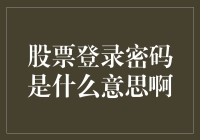 股票登录密码是什么意思啊